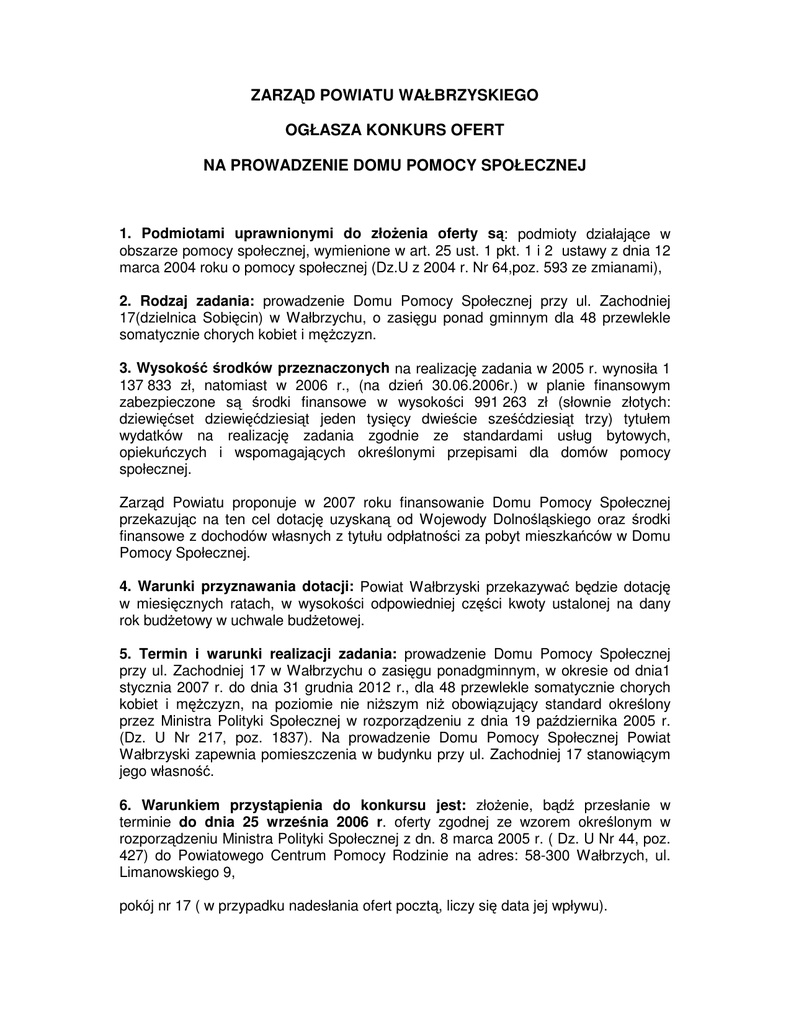 ZARZĄD POWIATU WAŁBRZYSKIEGO

OGŁASZA KONKURS OFERT

NA PROWADZENIE DOMU POMOCY SPOŁECZNEJ

1. Podmiotami uprawnionymi do złożenia oferty są: podmioty działające w obszarze pomocy społecznej, wymienione w art. 25 ust. 1 pkt. 1 i 2 ustawy z dnia 12 marca 2004 roku o pomocy społecznej (Dz.U z 2004 r. Nr 64,poz. 593 ze zmianami),

2. Rodzaj zadania: prowadzenie Domu Pomocy Społecznej przy ul. Zachodniej 17(dzielnica Sobięcin) w Wałbrzychu, o zasięgu ponad gminnym dla 48 przewlekle somatycznie chorych kobiet i mężczyzn.

3. Wysokość środków przeznaczonych na realizację zadania w 2005 r. wynosiła 1 137 833 zł, natomiast w 2006 r., (na dzień 30.06.2006r.) w planie finansowym zabezpieczone są środki finansowe w wysokości 991 263 zł (słownie złotych: dziewięćset dziewięćdziesiąt jeden tysięcy dwieście sześćdziesiąt trzy) tytułem wydatków na realizację zadania zgodnie ze standardami usług bytowych, opiekuńczych i wspomagających określonymi przepisami dla domów pomocy społecznej.

Zarząd Powiatu proponuje w 2007 roku finansowanie Domu Pomocy Społecznej przekazując na ten cel dotację uzyskaną od Wojewody Dolnośląskiego oraz środki finansowe z dochodów własnych z tytułu odpłatności za pobyt mieszkańców w Domu Pomocy Społecznej.

4. Warunki przyznawania dotacji: Powiat Wałbrzyski przekazywać będzie dotację w miesięcznych ratach, w wysokości odpowiedniej części kwoty ustalonej na dany rok budżetowy w uchwale budżetowej.

5. Termin i warunki realizacji zadania: prowadzenie Domu Pomocy Społecznej przy ul. Zachodniej 17 w Wałbrzychu o zasięgu ponadgminnym, w okresie od dnia1 stycznia 2007 r. do dnia 31 grudnia 2012 r., dla 48 przewlekle somatycznie chorych kobiet i mężczyzn, na poziomie nie niższym niż obowiązujący standard określony przez Ministra Polityki Społecznej w rozporządzeniu z dnia 19 października 2005 r. (Dz. U Nr 217, poz. 1837). Na prowadzenie Domu Pomocy Społecznej Powiat Wałbrzyski zapewnia pomieszczenia w budynku przy ul. Zachodniej 17 stanowiącym jego własność.

6. Warunkiem przystąpienia do konkursu jest: złożenie, bądź przesłanie w terminie do dnia 25 września 2006 r. oferty zgodnej ze wzorem określonym w rozporządzeniu Ministra Polityki Społecznej z dn. 8 marca 2005 r. ( Dz. U Nr 44, poz. 427) do Powiatowego Centrum Pomocy Rodzinie na adres: 58-300 Wałbrzych, ul. Limanowskiego 9,

pokój nr 17 ( w przypadku nadesłania ofert pocztą, liczy się data jej wpływu).